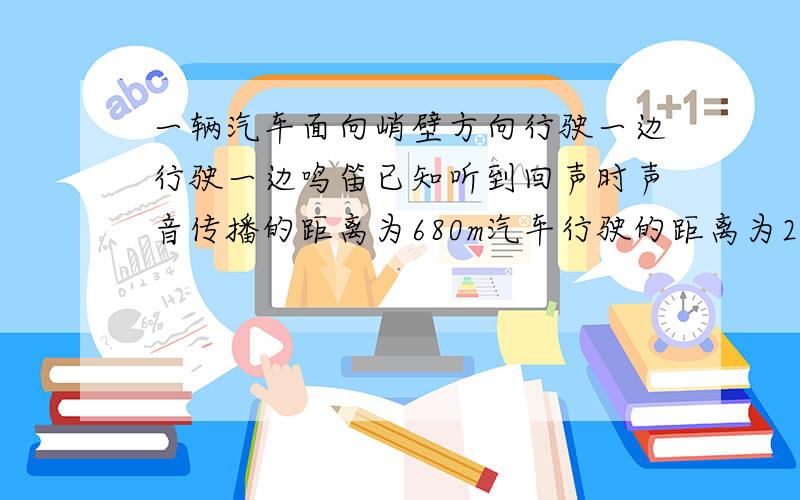 abc

1+1=

一辆汽车面向峭壁方向行驶一边行驶一边鸣笛已知听到回声时声音传播的距离为680m汽车行驶的距离为2